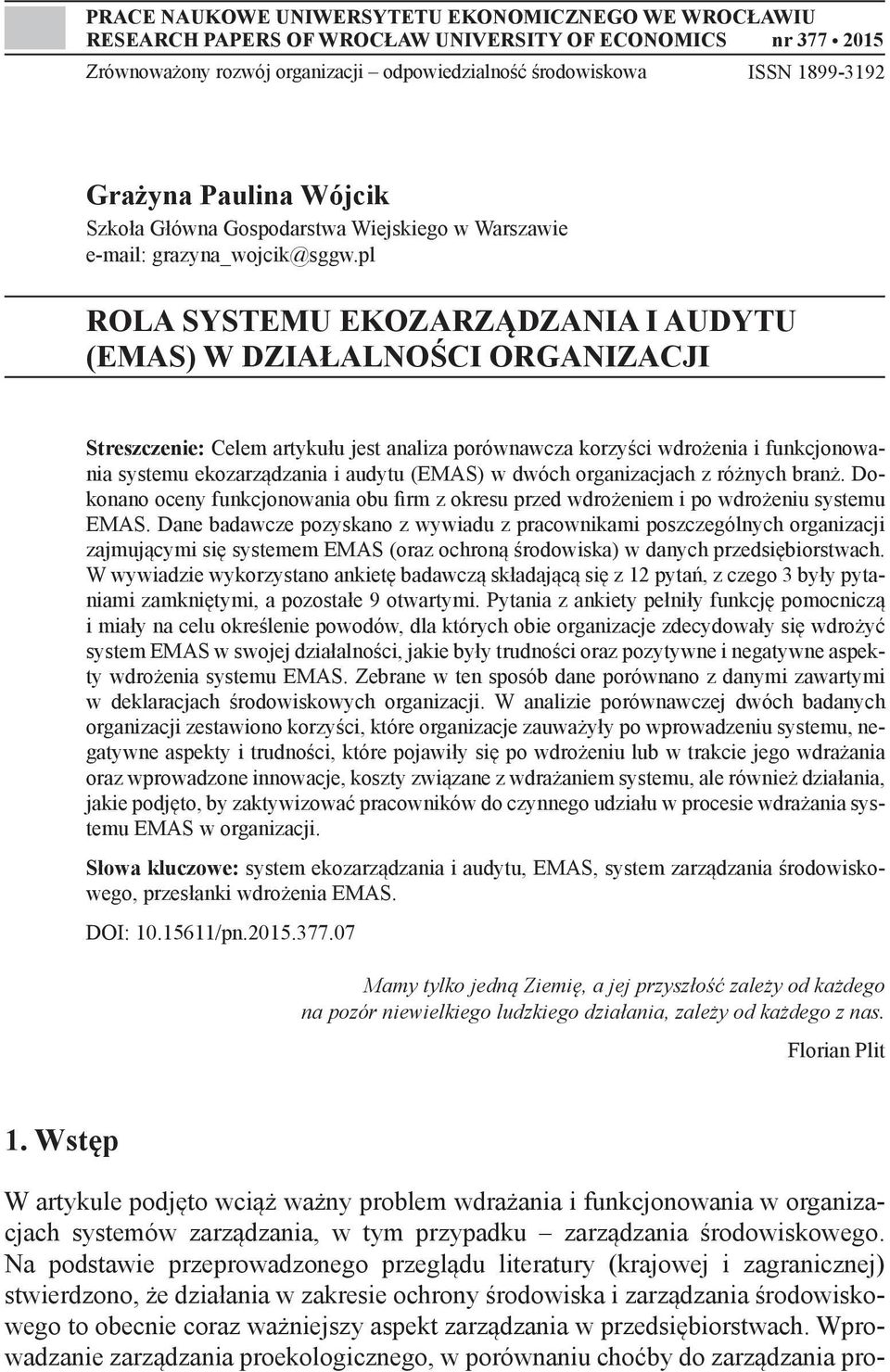 PRACE NAUKOWE UNIWERSYTETU EKONOMICZNEGO WE WROCŁAWIU
RESEARCH PAPERS OF WROCŁAW UNIVERSITY OF ECONOMICS nr 377 • 2015
Zrównoważony rozwój organizacji – odpowiedzialność środowiskowa ISSN 1899-3192

Grażyna Paulina Wójcik
Szkoła Główna Gospodarstwa Wiejskiego w Warszawie
e-mail: grazyna_wojcik@sggw.pl

ROLA SYSTEMU EKOZARZĄDZANIA I AUDYTU (EMAS) W DZIAŁALNOŚCI ORGANIZACJI

Streszczenie: Celem artykułu jest analiza porównawcza korzyści wdrożenia i funkcjonowania systemu ekozarządzania i audytu (EMAS) w dwóch organizacjach z różnych branż. Dokonano oceny funkcjonowania obu firm z okresu przed wdrożeniem i po wdrożeniu systemu EMAS. Dane badawcze pozyskano z wywiadu z pracownikami poszczególnych organizacji zajmującymi się systemem EMAS (oraz ochroną środowiska) w danych przedsiębiorstwach. W wywiadzie wykorzystano ankietę badawczą składającą się z 12 pytań, z czego 3 były pytaniami zamkniętymi, a pozostałe 9 otwartymi. Pytania z ankiety pełniły funkcję pomocniczą i miały na celu określenie powodów, dla których obie organizacje zdecydowały się wdrożyć system EMAS w swojej działalności, jakie były trudności oraz pozytywne i negatywne aspekty wdrożenia systemu EMAS. Zebrane w ten sposób dane porównano z danymi zawartymi w deklaracjach środowiskowych organizacji. W analizie porównawczej dwóch badanych organizacji zestawiono korzyści, które organizacje zauważyły po wprowadzeniu systemu, negatywne aspekty i trudności, które pojawiły się po wdrożeniu lub w trakcie jego wdrażania oraz wprowadzone innowacje, koszty związane z wdrażaniem systemu, ale również działania, jakie podjęto, by zaktywizować pracowników do czynnego udziału w procesie wdrażania systemu EMAS w organizacji.

Słowa kluczowe: system ekozarządzania i audytu, EMAS, system zarządzania środowiskowego, przesłanki wdrożenia EMAS.

DOI: 10.15611/pn.2015.377.07

Mamy tylko jedną Ziemię, a jej przyszłość zależy od każdego
na pozór niewielkiego ludzkiego działania, zależy od każdego z nas.

Florian Plit

1. Wstęp

W artykule podjęto wciąż ważny problem wdrażania i funkcjonowania w organizacjach systemów zarządzania, w tym przypadku – zarządzania środowiskowego. Na podstawie przeprowadzonego przeglądu literatury (krajowej i zagranicznej) stwierdzono, że działania w zakresie ochrony środowiska i zarządzania środowiskowego to obecnie coraz ważniejszy aspekt zarządzania w przedsiębiorstwach. Wprowadzanie zarządzania proekologicznego, w porównaniu choćby do zarządzania pro-